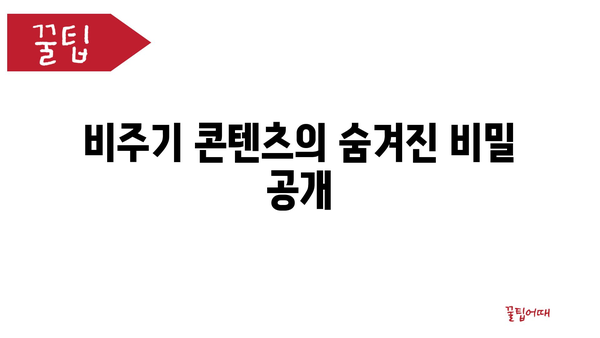 꿀팁

비주기 콘텐츠의 숨겨진 비밀 공개

꿀팁어때